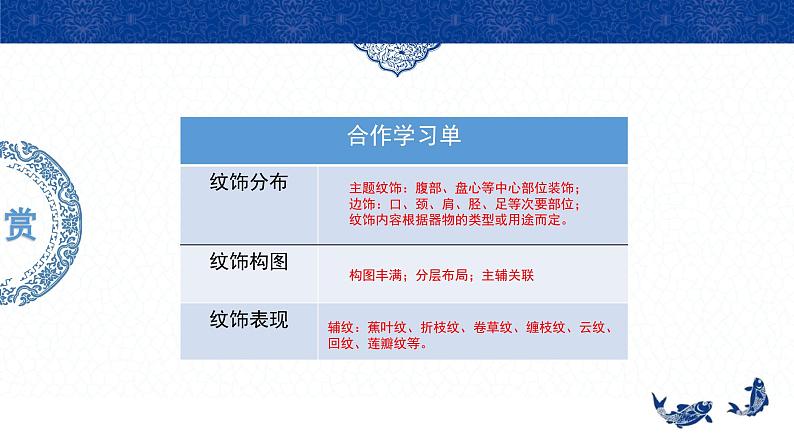 赏

| 合作学习单 | |
|---|---|
| 纹饰分布 | 主题纹饰：腹部、盘心等中心部位装饰；边饰：口、颈、肩、胫、足等次要部位；纹饰内容根据器物的类型或用途而定。 |
| 纹饰构图 | 构图丰满；分层布局；主辅关联 |
| 纹饰表现 | 辅纹：蕉叶纹、折枝纹、卷草纹、缠枝纹、云纹、回纹、莲瓣纹等。 |